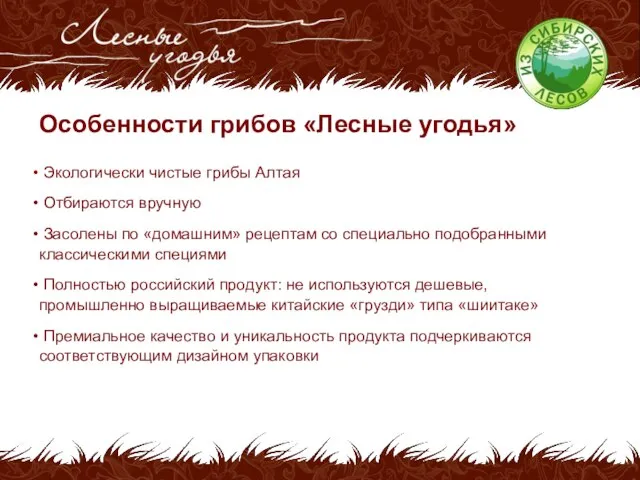 Лесные угодья

ИЗ СИБИРСКИХ ЛЕСОВ

Особенности грибов «Лесные угодья»

• Экологически чистые грибы Алтая

• Отбираются вручную

• Засолены по «домашним» рецептам со специально подобранными классическими специями

• Полностью российский продукт: не используются дешевые, промышленно выращиваемые китайские «грузди» типа «шиитаке»

• Премиальное качество и уникальность продукта подчеркиваются соответствующим дизайном упаковки